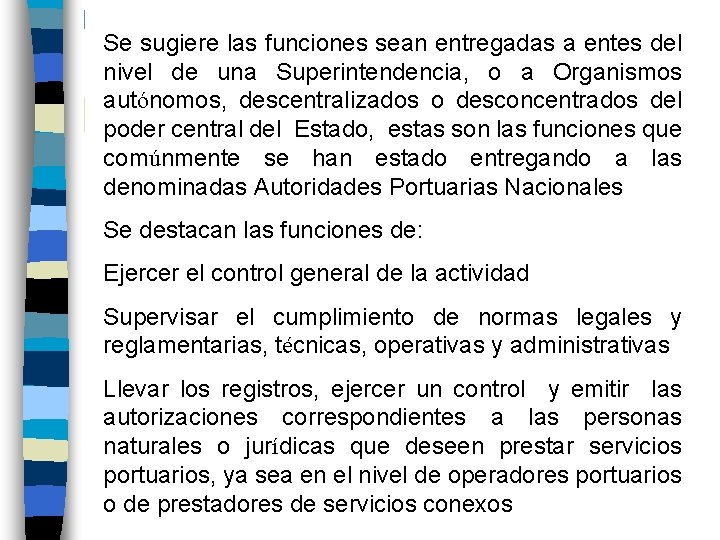 Se sugiere las funciones sean entregadas a entes del nivel de una Superintendencia, o a Organismos autónomos, descentralizados o desconcentrados del poder central del Estado, estas son las funciones que comúnmente se han estado entregando a las denominadas Autoridades Portuarias Nacionales

Se destacan las funciones de:

Ejercer el control general de la actividad

Supervisar el cumplimiento de normas legales y reglamentarias, técnicas, operativas y administrativas

Llevar los registros, ejercer un control y emitir las autorizaciones correspondientes a las personas naturales o jurídicas que deseen prestar servicios portuarios, ya sea en el nivel de operadores portuarios o de prestadores de servicios conexos